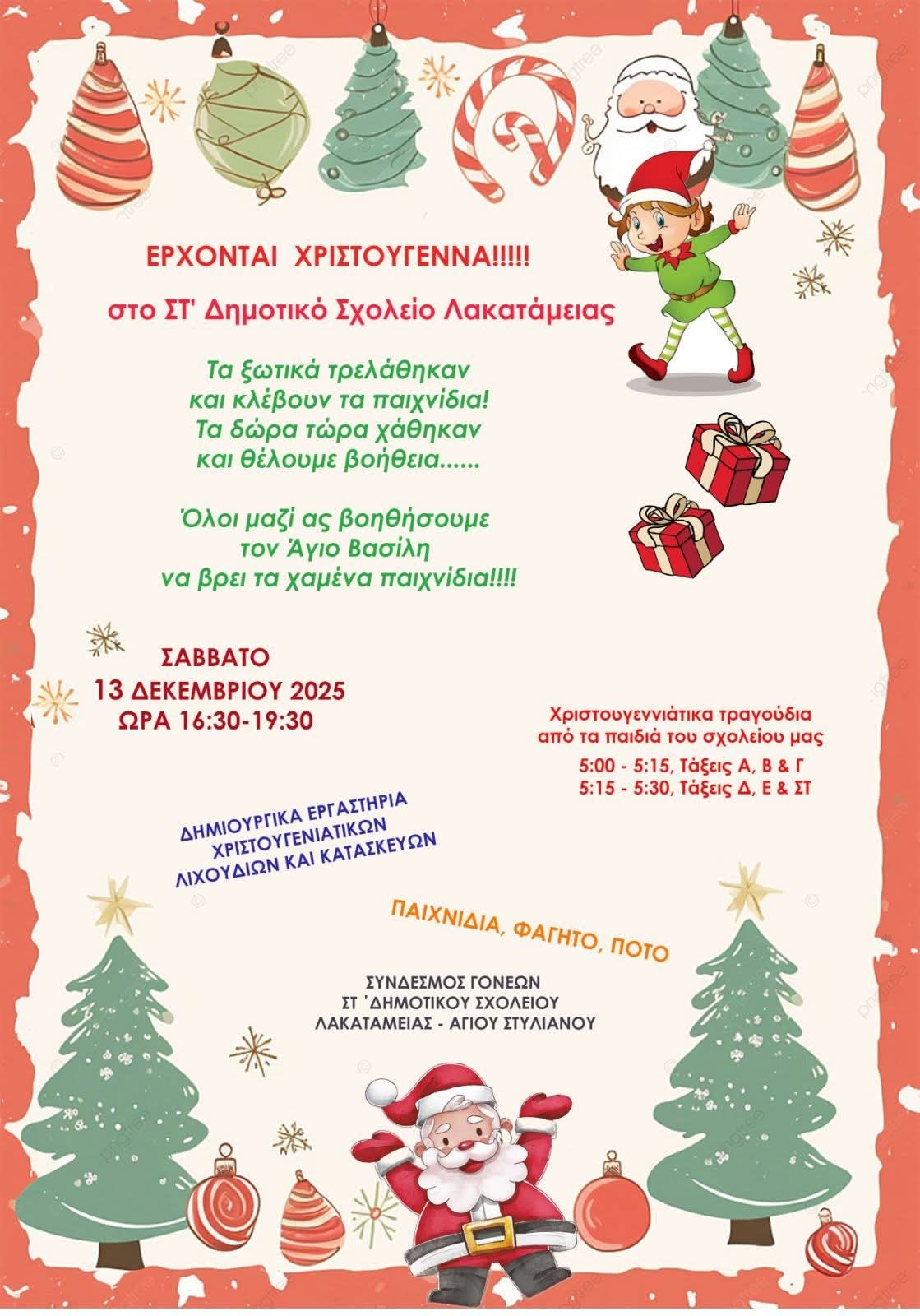 ΕΡΧΟΝΤΑΙ ΧΡΙΣΤΟΥΓΕΝΝΑ!!!!!

στο ΣΤ' Δημοτικό Σχολείο Λακατάμειας

Τα ξωτικά τρελάθηκαν
και κλέβουν τα παιχνίδια!
Τα δώρα τώρα χάθηκαν
και θέλουμε βοήθεια......

Όλοι μαζί ας βοηθήσουμε
τον Άγιο Βασίλη
να βρει τα χαμένα παιχνίδια!!!!

ΣΑΒΒΑΤΟ
13 ΔΕΚΕΜΒΡΙΟΥ 2025
ΩΡΑ 16:30-19:30

Χριστουγεννιάτικα τραγούδια
από τα παιδιά του σχολείου μας
5:00 - 5:15, Τάξεις Α, Β & Γ
5:15 - 5:30, Τάξεις Δ, Ε & ΣΤ

ΔΗΜΙΟΥΡΓΙΚΑ ΕΡΓΑΣΤΗΡΙΑ
ΧΡΙΣΤΟΥΓΕΝΙΑΤΙΚΩΝ
ΛΙΧΟΥΔΙΩΝ ΚΑΙ ΚΑΤΑΣΚΕΥΩΝ

ΠΑΙΧΝΙΔΙΑ, ΦΑΓΗΤΟ, ΠΟΤΟ

ΣΥΝΔΕΣΜΟΣ ΓΟΝΕΩΝ
ΣΤ ΄ΔΗΜΟΤΙΚΟΥ ΣΧΟΛΕΙΟΥ
ΛΑΚΑΤΑΜΕΙΑΣ - ΑΓΙΟΥ ΣΤΥΛΙΑΝΟΥ